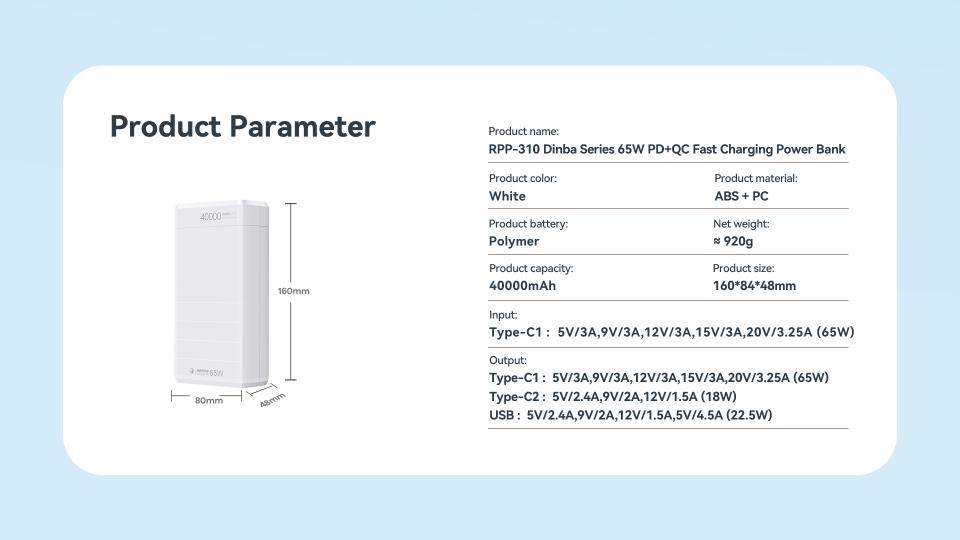 Product Parameter

40000

65W

160mm

80mm

48mm

Product name:
RPP-310 Dinba Series 65W PD+QC Fast Charging Power Bank

Product color:
White

Product material:
ABS + PC

Product battery:
Polymer

Net weight:
≈ 920g

Product capacity:
40000mAh

Product size:
160*84*48mm

Input:
Type-C1 : 5V/3A,9V/3A,12V/3A,15V/3A,20V/3.25A (65W)

Output:
Type-C1 : 5V/3A,9V/3A,12V/3A,15V/3A,20V/3.25A (65W)
Type-C2 : 5V/2.4A,9V/2A,12V/1.5A (18W)
USB : 5V/2.4A,9V/2A,12V/1.5A,5V/4.5A (22.5W)